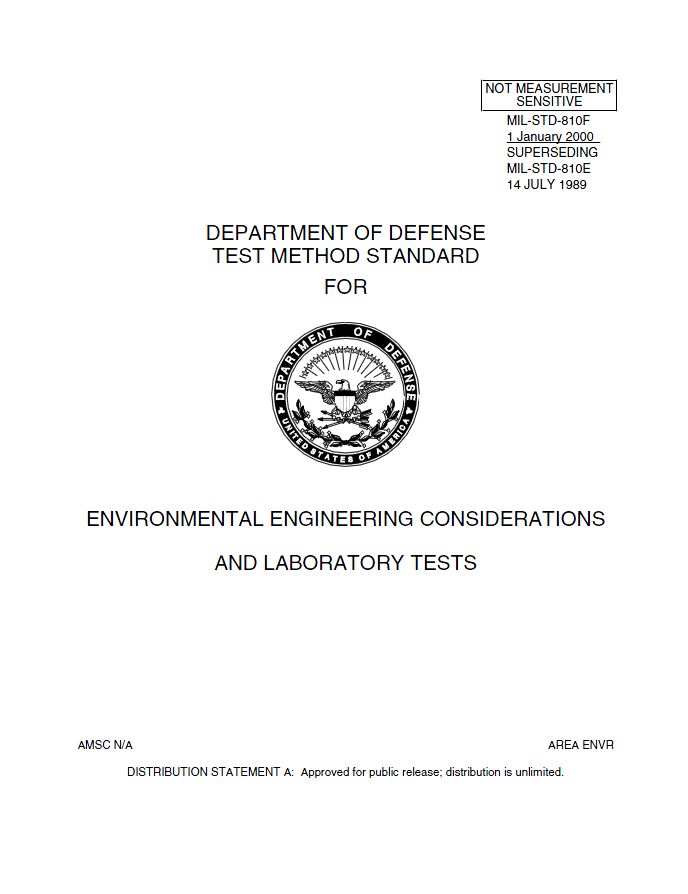 NOT MEASUREMENT SENSITIVE

MIL-STD-810F
1 January 2000
SUPERSEDING
MIL-STD-810E
14 JULY 1989

DEPARTMENT OF DEFENSE
TEST METHOD STANDARD
FOR

DEPARTMENT OF DEFENSE
UNITED STATES OF AMERICA

ENVIRONMENTAL ENGINEERING CONSIDERATIONS

AND LABORATORY TESTS

AMSC N/A

AREA ENVR

DISTRIBUTION STATEMENT A: Approved for public release; distribution is unlimited.